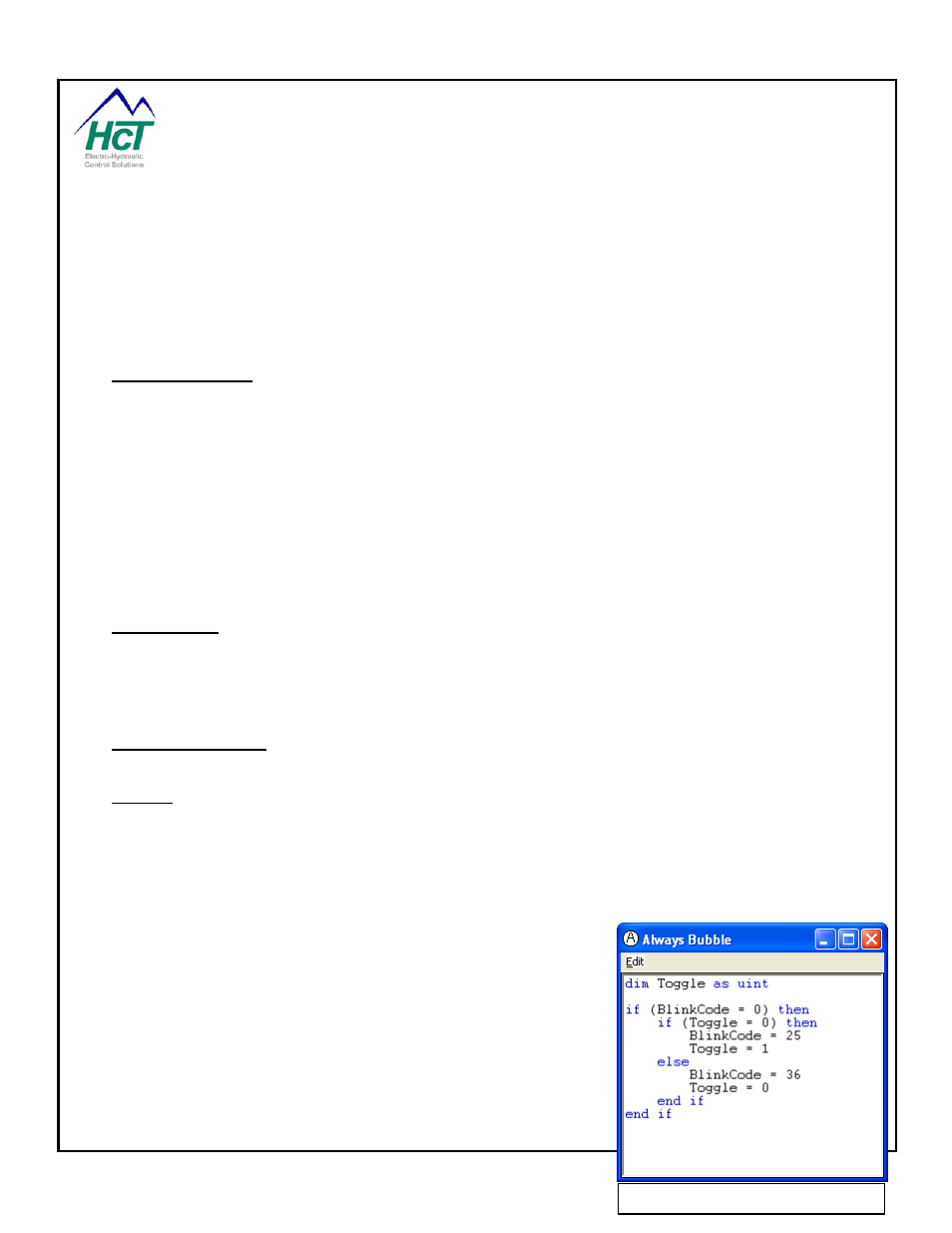 HCT
Electro-Hydraulic Control Solutions

Always Bubble

Edit

dim Toggle as uint

if (BlinkCode = 0) then
    if (Toggle = 0) then
        BlinkCode = 25
        Toggle = 1
    else
        BlinkCode = 36
        Toggle = 0
    end if
end if